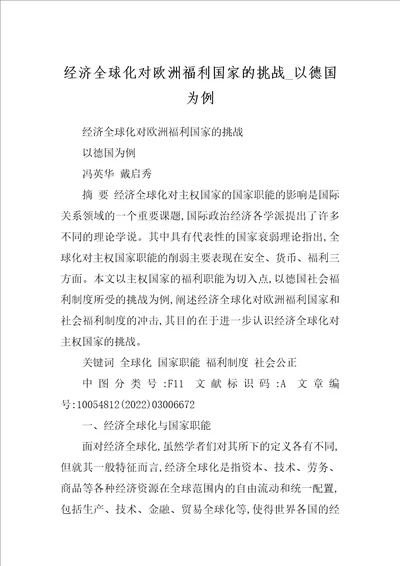 经济全球化对欧洲福利国家的挑战_以德国为例

经济全球化对欧洲福利国家的挑战

以德国为例

冯英华 戴启秀

摘 要 经济全球化对主权国家的国家职能的影响是国际关系领域的一个重要课题,国际政治经济各学派提出了许多不同的理论学说。其中具有代表性的国家衰弱理论指出,全球化对主权国家职能的削弱主要表现在安全、货币、福利三方面。本文以主权国家的福利职能为切入点,以德国社会福利制度所受的挑战为例,阐述经济全球化对欧洲福利国家和社会福利制度的冲击,其目的在于进一步认识经济全球化对主权国家的挑战。

关键词 全球化 国家职能 福利制度 社会公正

中图分类号:F11 文献标识码:A 文章编号:10054812(2022)03006672

一、经济全球化与国家职能

面对经济全球化,虽然学者们对其所下的定义各有不同,但就其一般特征而言,经济全球化是指资本、技术、劳务、商品等各种经济资源在全球范围内的自由流动和统一配置,包括生产、技术、金融、贸易全球化等,使得世界各国的经